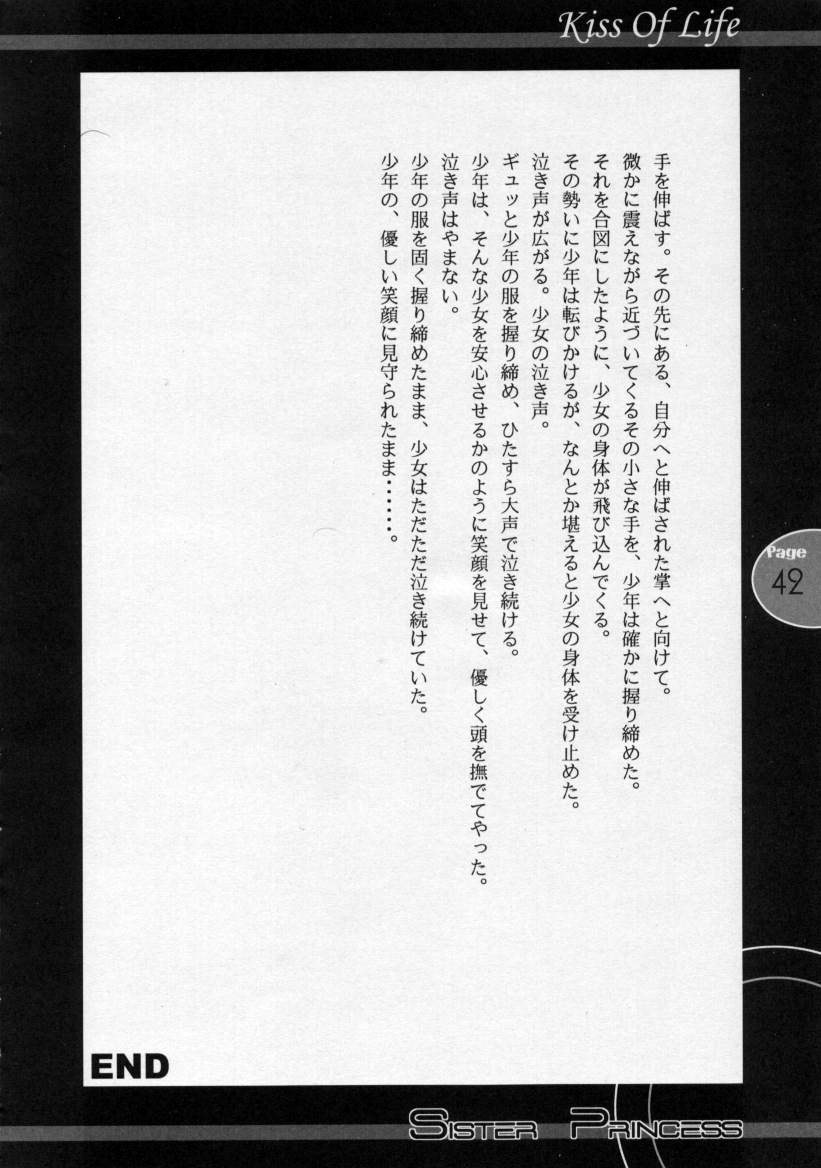 Kiss Of Life

手を伸ばす。その先にある、自分へと伸ばされた掌へと向けて。
微かに震えながら近づいてくるその小さな手を、少年は確かに握り締めた。
それを合図にしたように、少女の身体が飛び込んでくる。
その勢いに少年は転びかけるが、なんとか堪えると少女の身体を受け止めた。
泣き声が広がる。少女の泣き声。
ギュッと少年の服を握り締め、ひたすら大声で泣き続ける。
少年は、そんな少女を安心させるかのように笑顔を見せて、優しく頭を撫でてやった。
泣き声はやまない。
少年の服を固く握り締めたまま、少女はただただ泣き続けていた。
少年の、優しい笑顔に見守られたまま……。

Page
42

END

SISTER PRINCESS